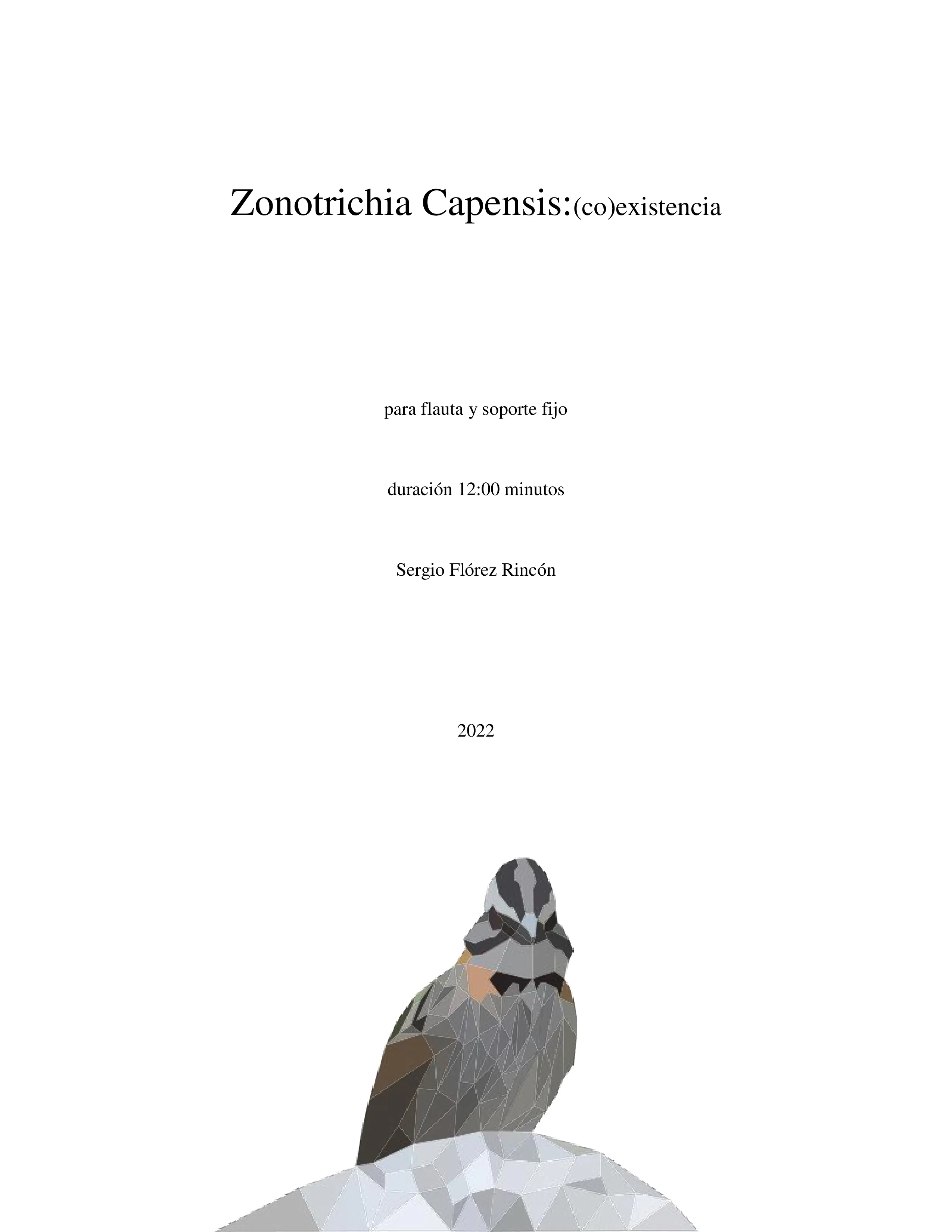 Zonotrichia Capensis:(co)existencia

para flauta y soporte fijo

duración 12:00 minutos

Sergio Flórez Rincón

2022